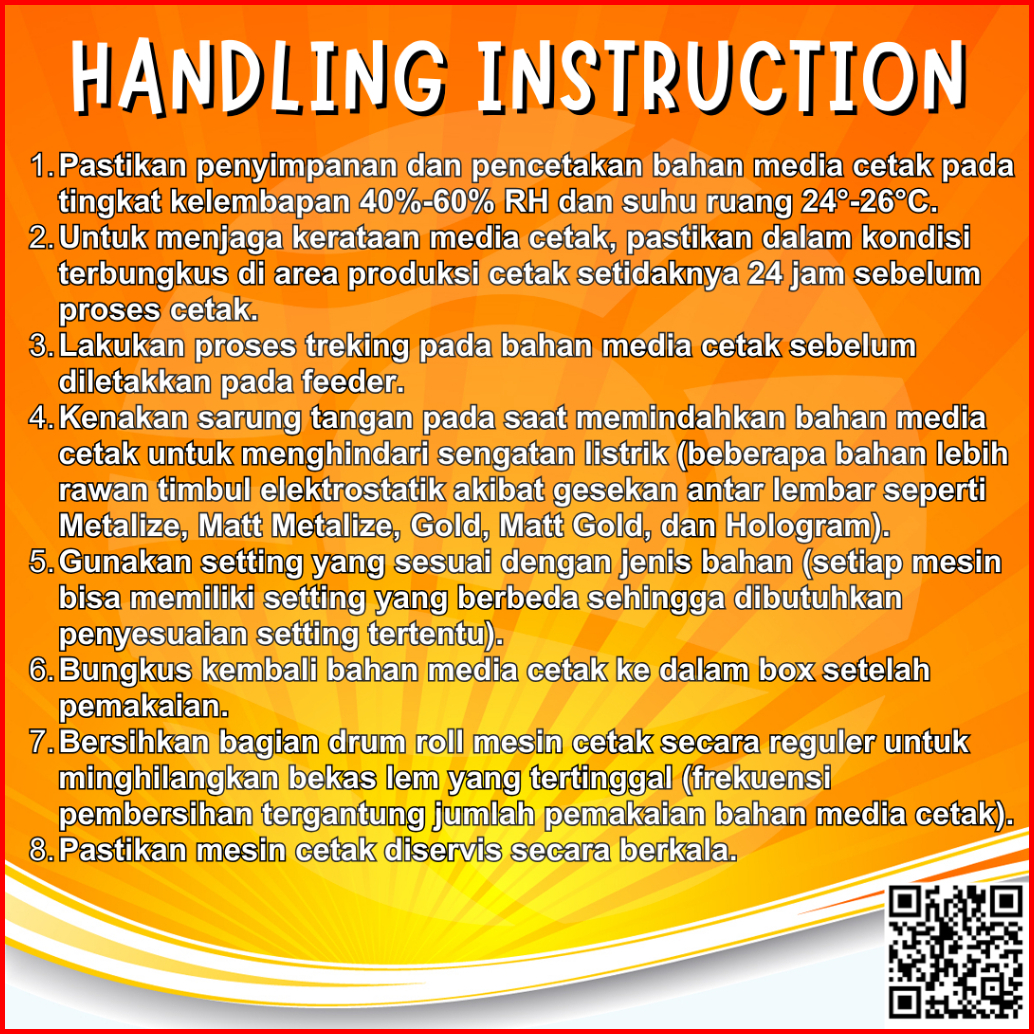 HANDLING INSTRUCTION

1. Pastikan penyimpanan dan pencetakan bahan media cetak pada tingkat kelembapan 40%-60% RH dan suhu ruang 24°-26°C.
2. Untuk menjaga kerataan media cetak, pastikan dalam kondisi terbungkus di area produksi cetak setidaknya 24 jam sebelum proses cetak.
3. Lakukan proses treking pada bahan media cetak sebelum diletakkan pada feeder.
4. Kenakan sarung tangan pada saat memindahkan bahan media cetak untuk menghindari sengatan listrik (beberapa bahan lebih rawan timbul elektrostatik akibat gesekan antar lembar seperti Metalize, Matt Metalize, Gold, Matt Gold, dan Hologram).
5. Gunakan setting yang sesuai dengan jenis bahan (setiap mesin bisa memiliki setting yang berbeda sehingga dibutuhkan penyesuaian setting tertentu).
6. Bungkus kembali bahan media cetak ke dalam box setelah pemakaian.
7. Bersihkan bagian drum roll mesin cetak secara reguler untuk minghilangkan bekas lem yang tertinggal (frekuensi pembersihan tergantung jumlah pemakaian bahan media cetak).
8. Pastikan mesin cetak diservis secara berkala.